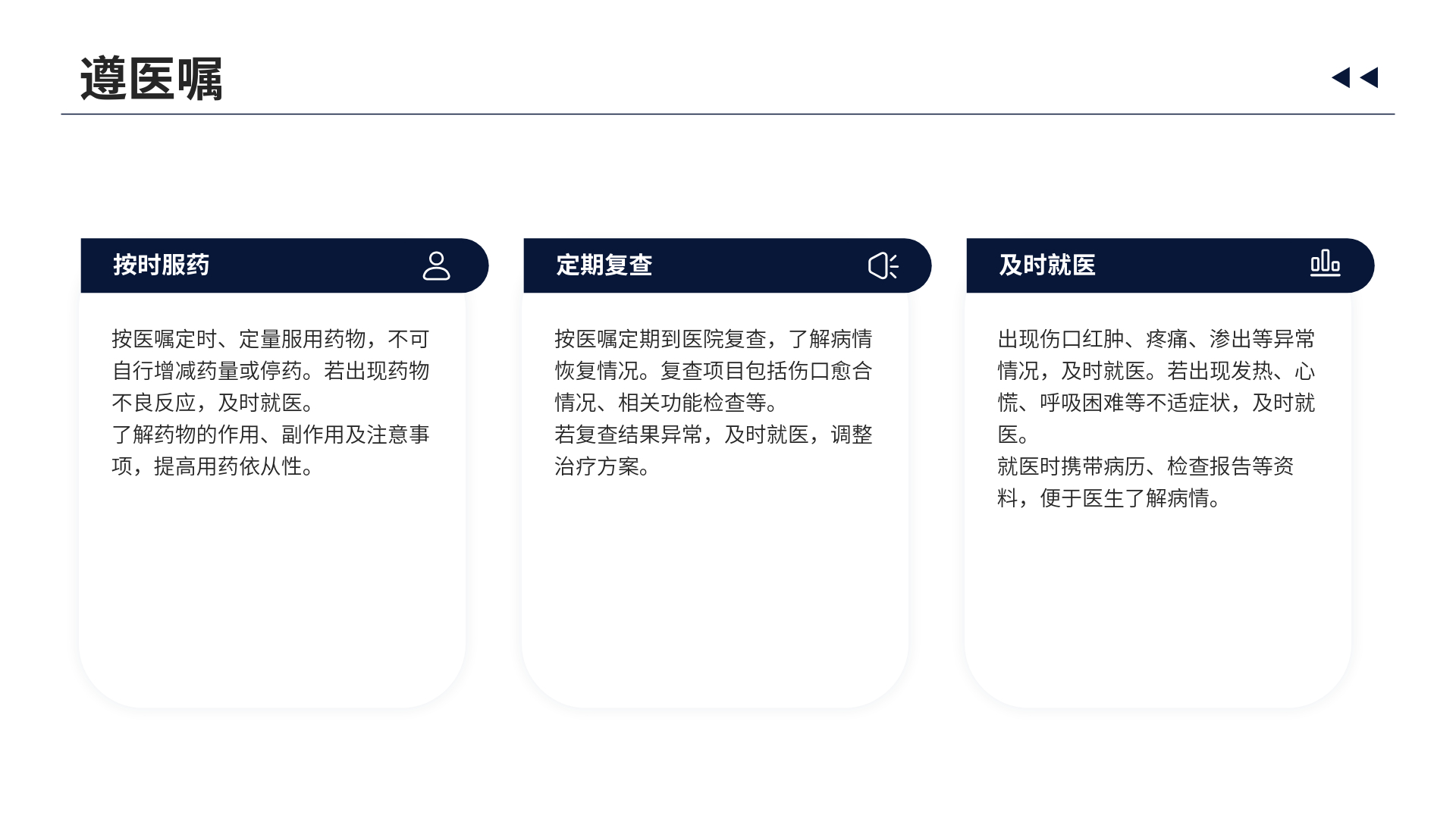 遵医嘱

按时服药

按医嘱定时、定量服用药物，不可自行增减药量或停药。若出现药物不良反应，及时就医。

了解药物的作用、副作用及注意事项，提高用药依从性。

定期复查

按医嘱定期到医院复查，了解病情恢复情况。复查项目包括伤口愈合情况、相关功能检查等。

若复查结果异常，及时就医，调整治疗方案。

及时就医

出现伤口红肿、疼痛、渗出等异常情况，及时就医。若出现发热、心慌、呼吸困难等不适症状，及时就医。

就医时携带病历、检查报告等资料，便于医生了解病情。